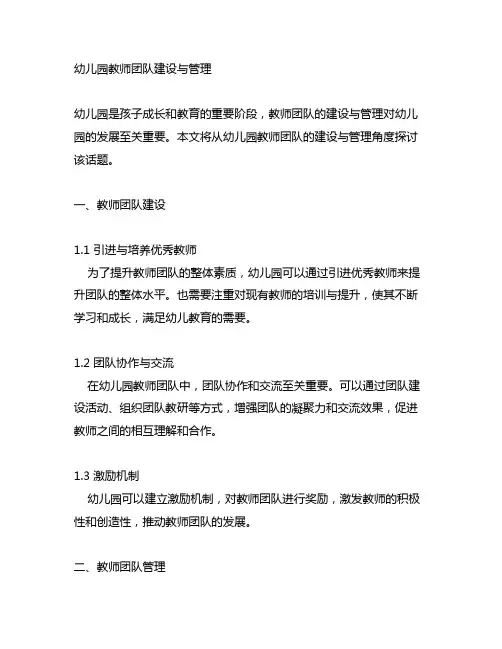 幼儿园教师团队建设与管理

幼儿园是孩子成长和教育的重要阶段，教师团队的建设与管理对幼儿园的发展至关重要。本文将从幼儿园教师团队的建设与管理角度探讨该话题。

一、教师团队建设

1.1 引进与培养优秀教师
为了提升教师团队的整体素质，幼儿园可以通过引进优秀教师来提升团队的整体水平。也需要注重对现有教师的培训与提升，使其不断学习和成长，满足幼儿教育的需要。

1.2 团队协作与交流
在幼儿园教师团队中，团队协作和交流至关重要。可以通过团队建设活动、组织团队教研等方式，增强团队的凝聚力和交流效果，促进教师之间的相互理解和合作。

1.3 激励机制
幼儿园可以建立激励机制，对教师团队进行奖励，激发教师的积极性和创造性，推动教师团队的发展。

二、教师团队管理